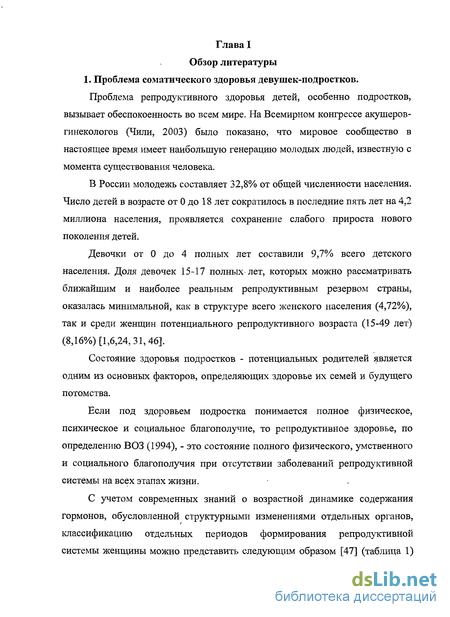 Глава I
Обзор литературы
1. Проблема соматического здоровья девушек-подростков.

Проблема репродуктивного здоровья детей, особенно подростков, вызывает обеспокоенность во всем мире. На Всемирном конгрессе акушеров-гинекологов (Чили, 2003) было показано, что мировое сообщество в настоящее время имеет наибольшую генерацию молодых людей, известную с момента существования человека.

В России молодежь составляет 32,8% от общей численности населения. Число детей в возрасте от 0 до 18 лет сократилось в последние пять лет на 4,2 миллиона населения, проявляется сохранение слабого прироста нового поколения детей.

Девочки от 0 до 4 полных лет составили 9,7% всего детского населения. Доля девочек 15-17 полных лет, которых можно рассматривать ближайшим и наиболее реальным репродуктивным резервом страны, оказалась минимальной, как в структуре всего женского населения (4,72%), так и среди женщин потенциального репродуктивного возраста (15-49 лет) (8,16%) [1,6,24, 31, 46].

Состояние здоровья подростков - потенциальных родителей является одним из основных факторов, определяющих здоровье их семей и будущего потомства.

Если под здоровьем подростка понимается полное физическое, психическое и социальное благополучие, то репродуктивное здоровье, по определению ВОЗ (1994), - это состояние полного физического, умственного и социального благополучия при отсутствии заболеваний репродуктивной системы на всех этапах жизни.

С учетом современных знаний о возрастной динамике содержания гормонов, обусловленной структурными изменениями отдельных органов, классификацию отдельных периодов формирования репродуктивной системы женщины можно представить следующим образом [47] (таблица 1)

dsLib.net
библиотека диссертаций